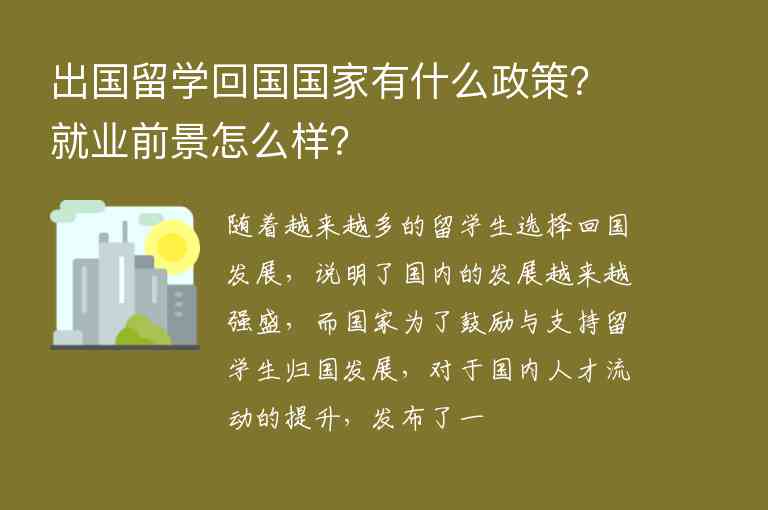 出国留学回国国家有什么政策?就业前景怎么样?

随着越来越多的留学生选择回国发展，说明了国内的发展越来越强盛，而国家为了鼓励与支持留学生归国发展，对于国内人才流动的提升，发布了一